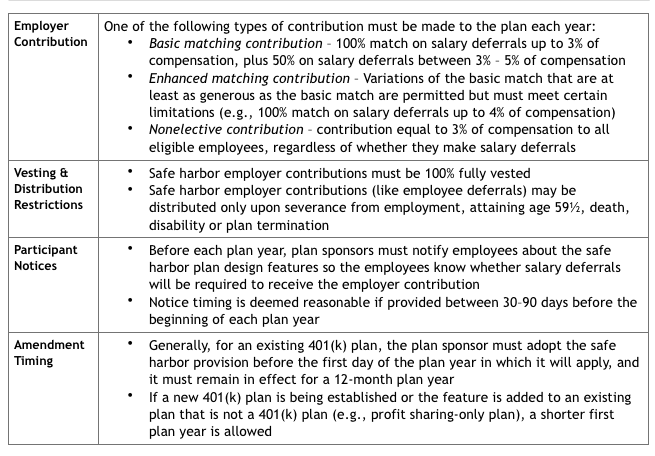 | Employer Contribution | One of the following types of contribution must be made to the plan each year: • Basic matching contribution - 100% match on salary deferrals up to 3% of compensation, plus 50% on salary deferrals between 3% - 5% of compensation • Enhanced matching contribution - Variations of the basic match that are at least as generous as the basic match are permitted but must meet certain limitations (e.g., 100% match on salary deferrals up to 4% of compensation) • Nonelective contribution - contribution equal to 3% of compensation to all eligible employees, regardless of whether they make salary deferrals |
|---|---|
| Vesting & Distribution Restrictions | • Safe harbor employer contributions must be 100% fully vested • Safe harbor employer contributions (like employee deferrals) may be distributed only upon severance from employment, attaining age 59½, death, disability or plan termination |
| Participant Notices | • Before each plan year, plan sponsors must notify employees about the safe harbor plan design features so the employees know whether salary deferrals will be required to receive the employer contribution • Notice timing is deemed reasonable if provided between 30-90 days before the beginning of each plan year |
| Amendment Timing | • Generally, for an existing 401(k) plan, the plan sponsor must adopt the safe harbor provision before the first day of the plan year in which it will apply, and it must remain in effect for a 12-month plan year • If a new 401(k) plan is being established or the feature is added to an existing plan that is not a 401(k) plan (e.g., profit sharing-only plan), a shorter first plan year is allowed |